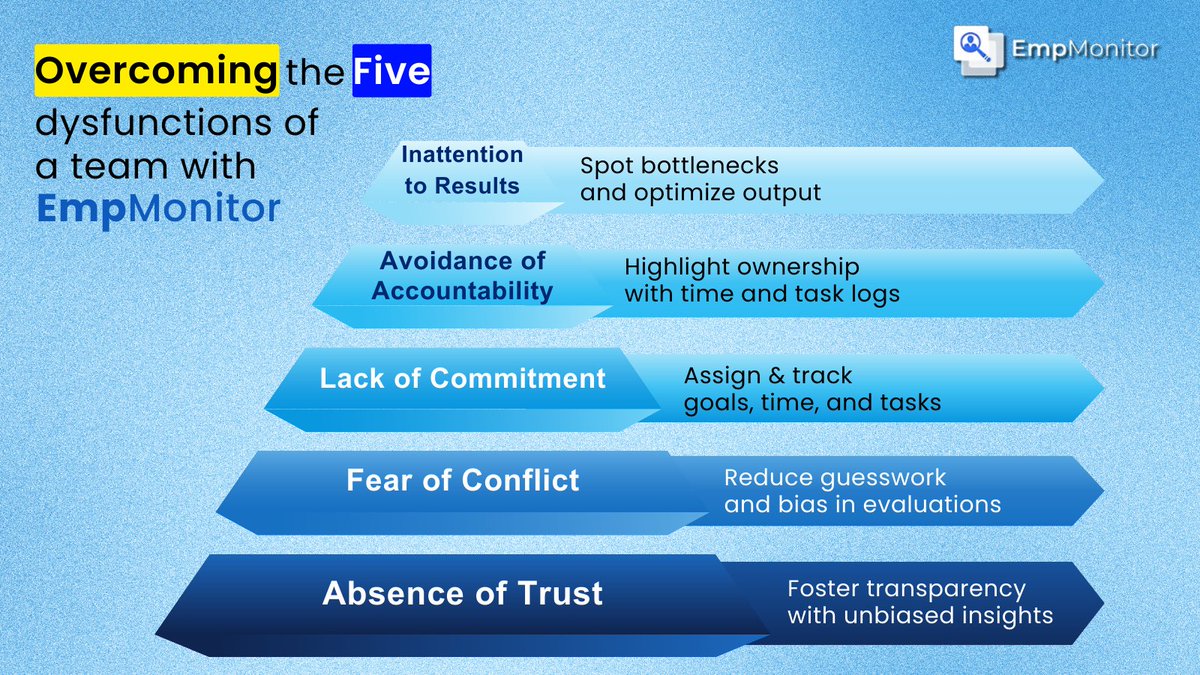 EmpMonitor

Overcoming the Five dysfunctions of a team with EmpMonitor

Inattention to Results
Spot bottlenecks and optimize output

Avoidance of Accountability
Highlight ownership with time and task logs

Lack of Commitment
Assign & track goals, time, and tasks

Fear of Conflict
Reduce guesswork and bias in evaluations

Absence of Trust
Foster transparency with unbiased insights